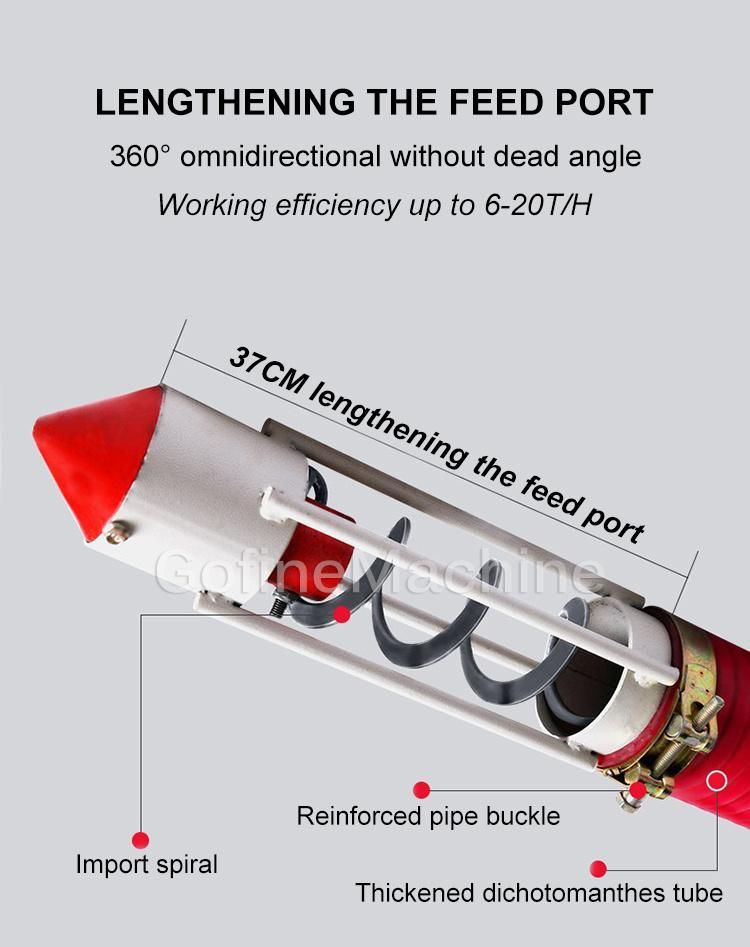 LENGTHENING THE FEED PORT

360° omnidirectional without dead angle

Working efficiency up to 6-20T/H

37CM lengthening the feed port

GofineMachine

Reinforced pipe buckle

Import spiral

Thickened dichotomanthes tube